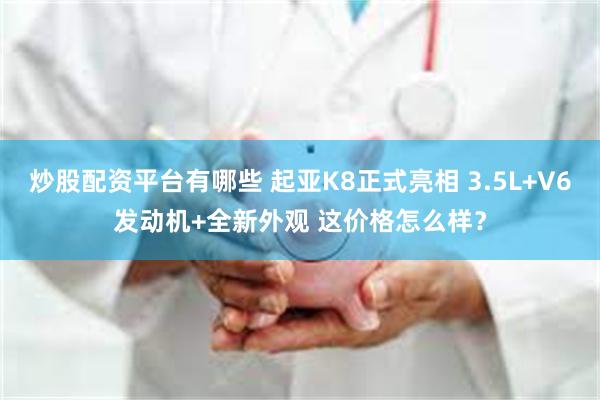 炒股配资平台有哪些 起亚K8正式亮相 3.5L+V6发动机+全新外观 这价格怎么样？